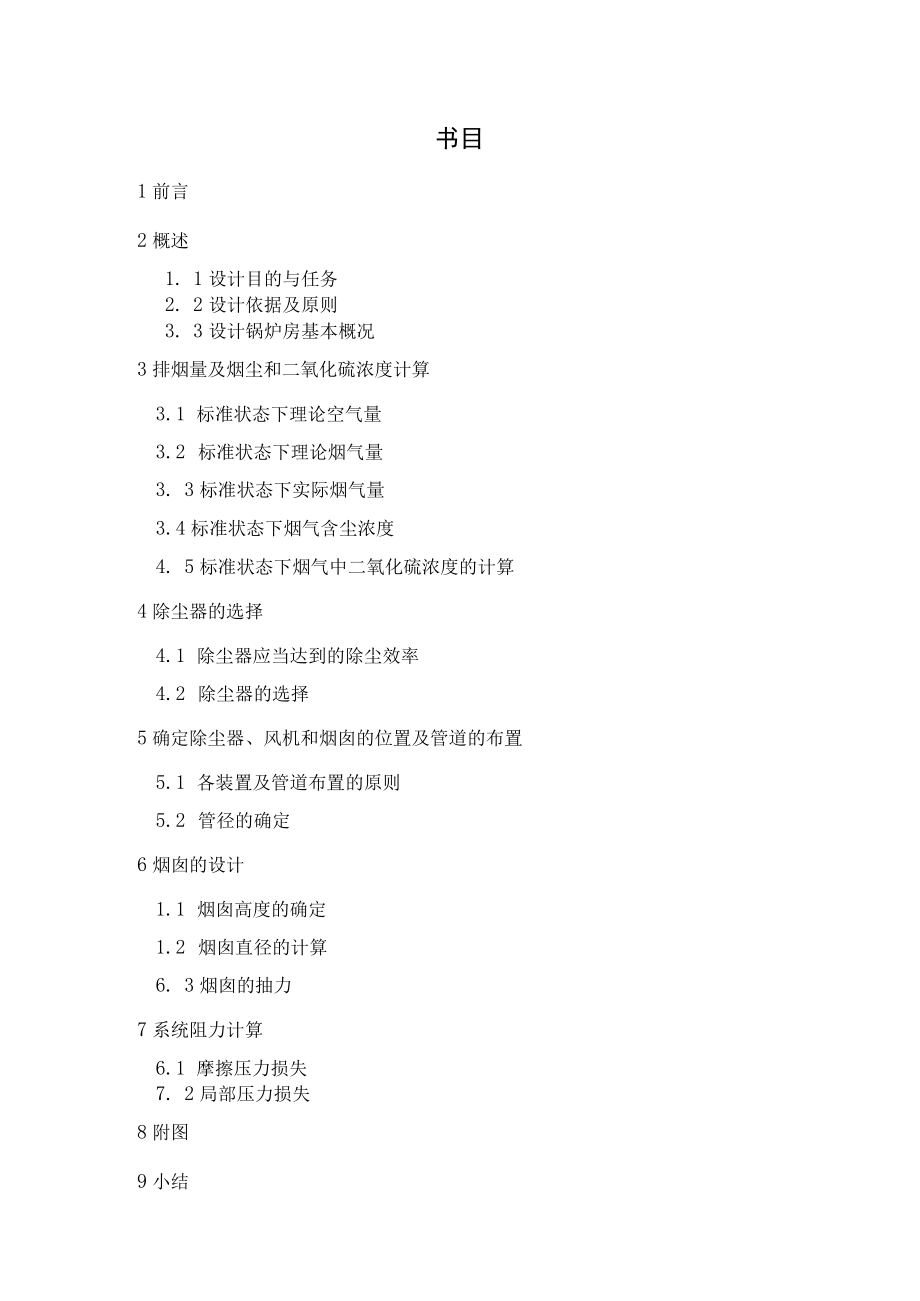 书目

1 前言

2 概述

1. 1 设计目的与任务
2. 2 设计依据及原则
3. 3 设计锅炉房基本概况

3 排烟量及烟尘和二氧化硫浓度计算

3.1 标准状态下理论空气量

3.2 标准状态下理论烟气量

3. 3 标准状态下实际烟气量

3.4 标准状态下烟气含尘浓度

4. 5 标准状态下烟气中二氧化硫浓度的计算

4 除尘器的选择

4.1 除尘器应当达到的除尘效率

4.2 除尘器的选择

5 确定除尘器、风机和烟囱的位置及管道的布置

5.1 各装置及管道布置的原则

5.2 管径的确定

6 烟囱的设计

1.1 烟囱高度的确定

1.2 烟囱直径的计算

6. 3 烟囱的抽力

7 系统阻力计算

6.1 摩擦压力损失
7. 2 局部压力损失

8 附图

9 小结